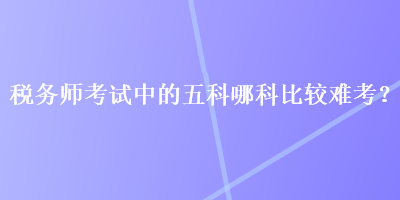 税务师考试中的五科哪科比较难考？